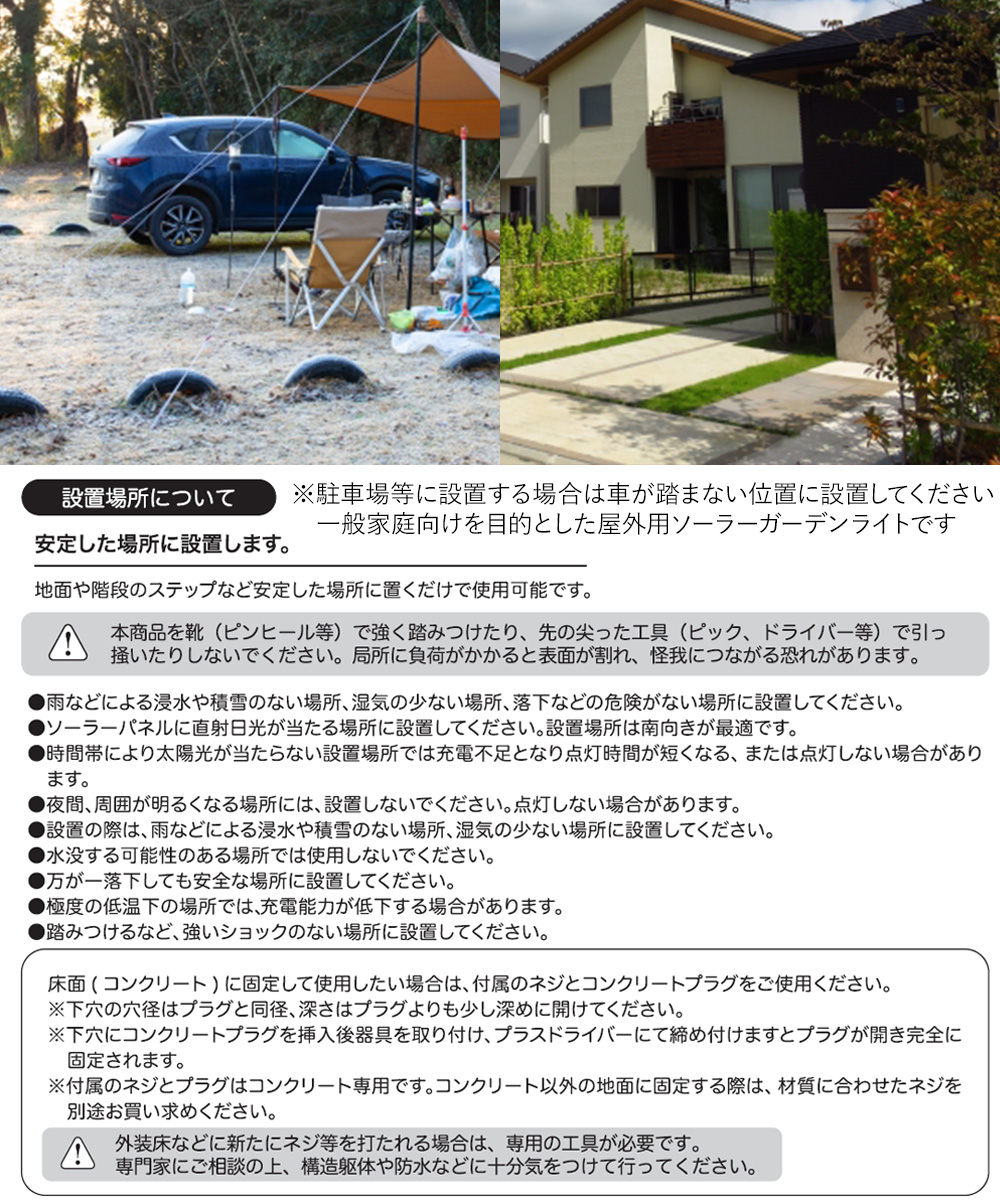 設置場所について

※駐車場等に設置する場合は車が踏まない位置に設置してください
一般家庭向けを目的とした屋外用ソーラーガーデンライトです

安定した場所に設置します。

地面や階段のステップなど安定した場所に置くだけで使用可能です。

本商品を靴（ピンヒール等）で強く踏みつけたり、先の尖った工具（ピック、ドライバー等）で引っ掻いたりしないでください。局所に負荷がかかると表面が割れ、怪我につながる恐れがあります。

●雨などによる浸水や積雪のない場所、湿気の少ない場所、落下などの危険がない場所に設置してください。
●ソーラーパネルに直射日光が当たる場所に設置してください。設置場所は南向きが最適です。
●時間帯により太陽光が当たらない設置場所では充電不足となり点灯時間が短くなる、または点灯しない場合があります。
●夜間、周囲が明るくなる場所には、設置しないでください。点灯しない場合があります。
●設置の際は、雨などによる浸水や積雪のない場所、湿気の少ない場所に設置してください。
●水没する可能性のある場所では使用しないでください。
●万が一落下しても安全な場所に設置してください。
●極度の低温下の場所では、充電能力が低下する場合があります。
●踏みつけるなど、強いショックのない場所に設置してください。

床面（コンクリート）に固定して使用したい場合は、付属のネジとコンクリートプラグをご使用ください。
※下穴の穴径はプラグと同径、深さはプラグよりも少し深めに開けてください。
※下穴にコンクリートプラグを挿入後器具を取り付け、プラスドライバーにて締め付けますとプラグが開き完全に固定されます。
※付属のネジとプラグはコンクリート専用です。コンクリート以外の地面に固定する際は、材質に合わせたネジを別途お買い求めください。

外装床などに新たにネジ等を打たれる場合は、専用の工具が必要です。
専門家にご相談の上、構造躯体や防水などに十分気をつけて行ってください。